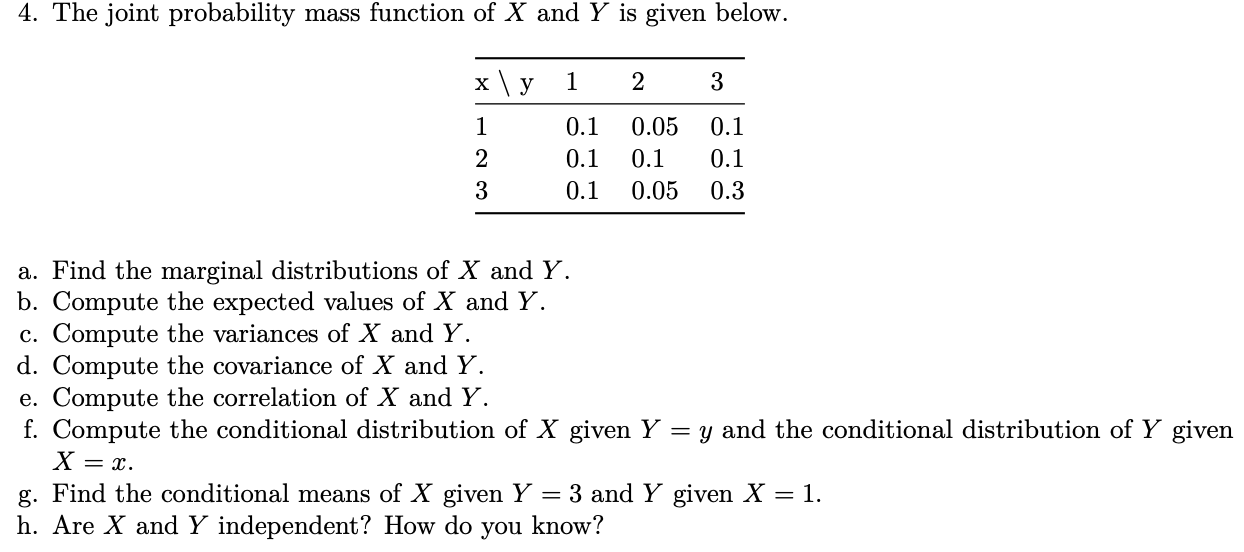 4. The joint probability mass function of $X$ and $Y$ is given below.

| x \ y | 1 | 2 | 3 |
|---|---|---|---|
| 1 | 0.1 | 0.05 | 0.1 |
| 2 | 0.1 | 0.1 | 0.1 |
| 3 | 0.1 | 0.05 | 0.3 |

a. Find the marginal distributions of $X$ and $Y$.
b. Compute the expected values of $X$ and $Y$.
c. Compute the variances of $X$ and $Y$.
d. Compute the covariance of $X$ and $Y$.
e. Compute the correlation of $X$ and $Y$.
f. Compute the conditional distribution of $X$ given $Y = y$ and the conditional distribution of $Y$ given $X = x$.
g. Find the conditional means of $X$ given $Y = 3$ and $Y$ given $X = 1$.
h. Are $X$ and $Y$ independent? How do you know?